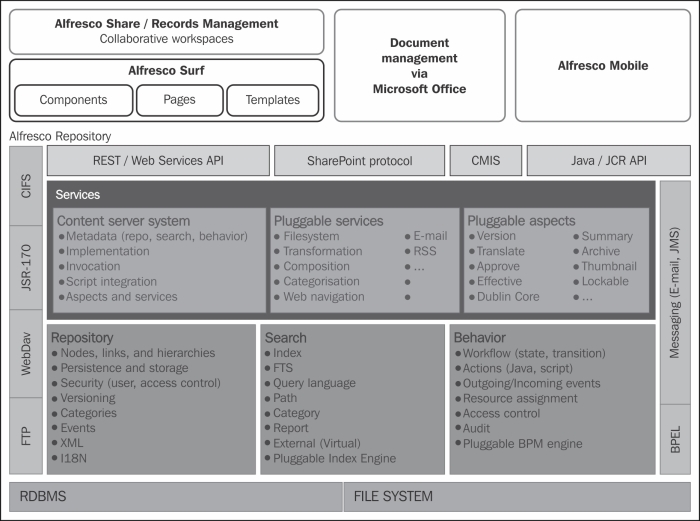 Alfresco Share / Records Management
Collaborative workspaces

Alfresco Surf

Components

Pages

Templates

Document management via Microsoft Office

Alfresco Mobile

Alfresco Repository

CIFS

JSR-170

WebDav

FTP

REST / Web Services API

SharePoint protocol

CMIS

Java / JCR API

Services

Content server system
● Metadata (repo, search, behavior)
● Implementation
● Invocation
● Script integration
● Aspects and services

Pluggable services
● Filesystem
● Transformation
● Composition
● Categorisation
● Web navigation
● E-mail
● RSS
● ...
●
●

Pluggable aspects
● Version
● Translate
● Approve
● Effective
● Dublin Core
● Summary
● Archive
● Thumbnail
● Lockable
● ...

Repository
● Nodes, links, and hierarchies
● Persistence and storage
● Security (user, access control)
● Versioning
● Categories
● Events
● XML
● I18N

Search
● Index
● FTS
● Query language
● Path
● Category
● Report
● External (Virtual)
● Pluggable Index Engine

Behavior
● Workflow (state, transition)
● Actions (Java, script)
● Outgoing/Incoming events
● Resource assignment
● Access control
● Audit
● Pluggable BPM engine

Messaging (E-mail, JMS)

BPEL

RDBMS

FILE SYSTEM